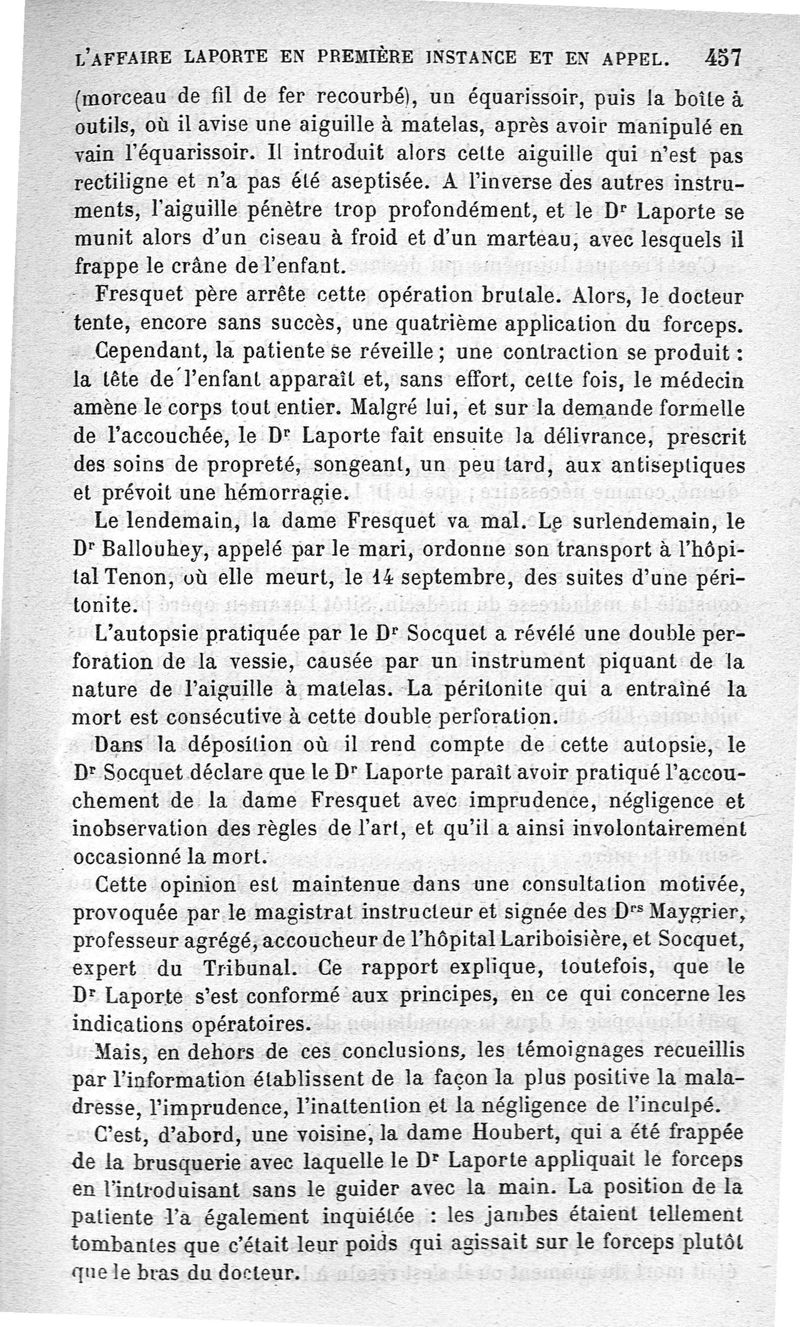 L'AFFAIRE LAPORTE EN PREMIÈRE INSTANCE ET EN APPEL. 457

(morceau de fil de fer recourbé), un équarissoir, puis la boîte à outils, où il avise une aiguille à matelas, après avoir manipulé en vain l'équarissoir. Il introduit alors cette aiguille qui n'est pas rectiligne et n'a pas été aseptisée. A l'inverse des autres instruments, l'aiguille pénètre trop profondément, et le Dr Laporte se munit alors d'un ciseau à froid et d'un marteau, avec lesquels il frappe le crâne de l'enfant.

Fresquet père arrête cette opération brutale. Alors, le docteur tente, encore sans succès, une quatrième application du forceps.

Cependant, la patiente se réveille ; une contraction se produit : la tête de l'enfant apparaît et, sans effort, cette fois, le médecin amène le corps tout entier. Malgré lui, et sur la demande formelle de l'accouchée, le Dr Laporte fait ensuite la délivrance, prescrit des soins de propreté, songeant, un peu tard, aux antiseptiques et prévoit une hémorragie.

Le lendemain, la dame Fresquet va mal. Le surlendemain, le Dr Ballouhey, appelé par le mari, ordonne son transport à l'hôpital Tenon, où elle meurt, le 14 septembre, des suites d'une péritonite.

L'autopsie pratiquée par le Dr Socquet a révélé une double perforation de la vessie, causée par un instrument piquant de la nature de l'aiguille à matelas. La péritonite qui a entraîné la mort est consécutive à cette double perforation.

Dans la déposition où il rend compte de cette autopsie, le Dr Socquet déclare que le Dr Laporte paraît avoir pratiqué l'accouchement de la dame Fresquet avec imprudence, négligence et inobservation des règles de l'art, et qu'il a ainsi involontairement occasionné la mort.

Cette opinion est maintenue dans une consultation motivée, provoquée par le magistrat instructeur et signée des Drs Maygrier, professeur agrégé, accoucheur de l'hôpital Lariboisière, et Socquet, expert du Tribunal. Ce rapport explique, toutefois, que le Dr Laporte s'est conformé aux principes, en ce qui concerne les indications opératoires.

Mais, en dehors de ces conclusions, les témoignages recueillis par l'information établissent de la façon la plus positive la maladresse, l'imprudence, l'inattention et la négligence de l'inculpé.

C'est, d'abord, une voisine, la dame Houbert, qui a été frappée de la brusquerie avec laquelle le Dr Laporte appliquait le forceps en l'introduisant sans le guider avec la main. La position de la patiente l'a également inquiétée : les jambes étaient tellement tombantes que c'était leur poids qui agissait sur le forceps plutôt que le bras du docteur.